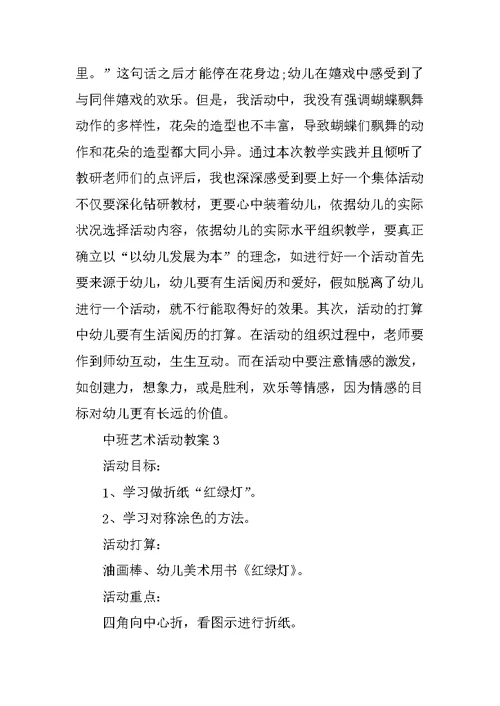 里。”这句话之后才能停在花身边;幼儿在嬉戏中感受到了与同伴嬉戏的欢乐。但是，我活动中，我没有强调蝴蝶飘舞动作的多样性，花朵的造型也不丰富，导致蝴蝶们飘舞的动作和花朵的造型都大同小异。通过本次教学实践并且倾听了教研老师们的点评后，我也深深感受到要上好一个集体活动不仅要深化钻研教材，更要心中装着幼儿，依据幼儿的实际状况选择活动内容，依据幼儿的实际水平组织教学，要真正确立以“以幼儿发展为本”的理念，如进行好一个活动首先要来源于幼儿，幼儿要有生活阅历和爱好，假如脱离了幼儿进行一个活动，就不行能取得好的效果。其次，活动的打算中幼儿要有生活阅历的打算。在活动的组织过程中，老师要作到师幼互动，生生互动。而在活动中要注意情感的激发，如创建力，想象力，或是胜利，欢乐等情感，因为情感的目标对幼儿更有长远的价值。

中班艺术活动教案3

活动目标:

1、学习做折纸“红绿灯”。

2、学习对称涂色的方法。

活动打算:

油画棒、幼儿美术用书《红绿灯》。

活动重点:

四角向中心折，看图示进行折纸。